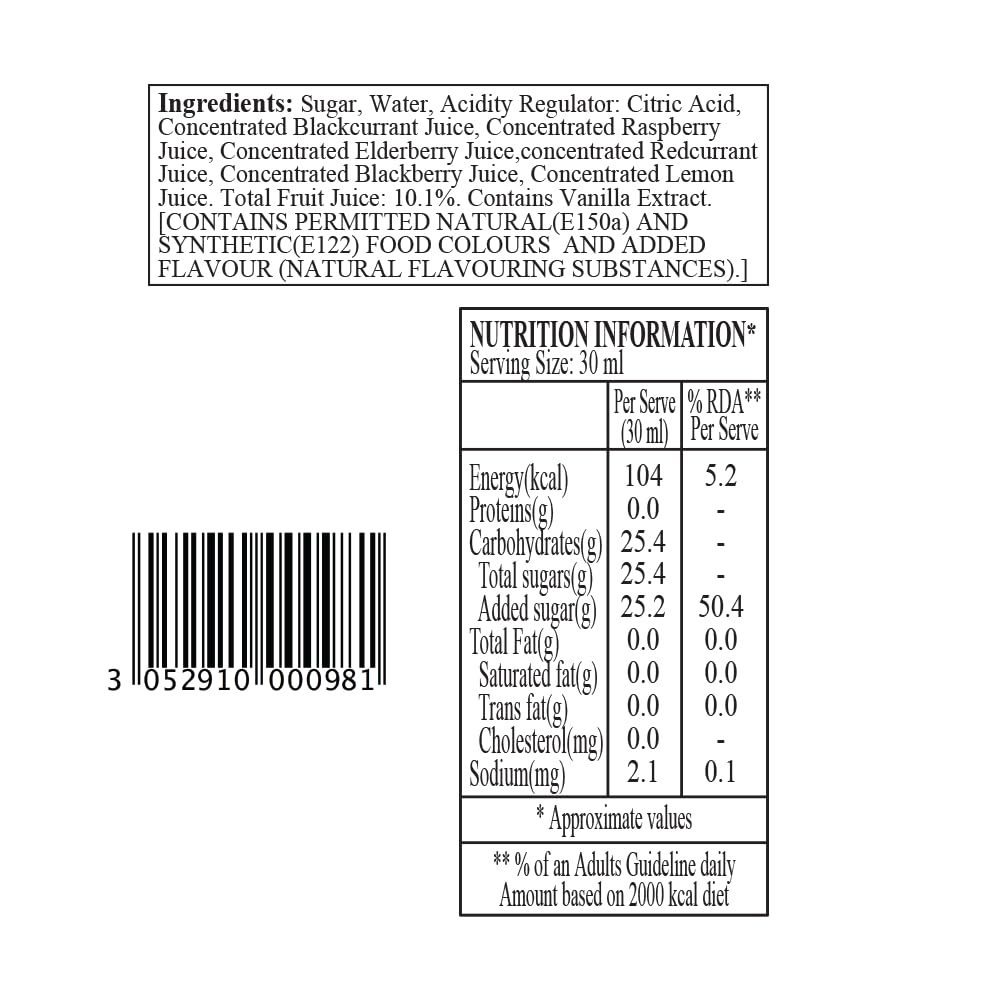 Ingredients: Sugar, Water, Acidity Regulator: Citric Acid, Concentrated Blackcurrant Juice, Concentrated Raspberry Juice, Concentrated Elderberry Juice,concentrated Redcurrant Juice, Concentrated Blackberry Juice, Concentrated Lemon Juice. Total Fruit Juice: 10.1%. Contains Vanilla Extract. [CONTAINS PERMITTED NATURAL(E150a) AND SYNTHETIC(E122) FOOD COLOURS AND ADDED FLAVOUR (NATURAL FLAVOURING SUBSTANCES).]

3 052910 000981

NUTRITION INFORMATION*
Serving Size: 30 ml

|  | Per Serve (30 ml) | % RDA** Per Serve |
|---|---|---|
| Energy(kcal) | 104 | 5.2 |
| Proteins(g) | 0.0 | - |
| Carbohydrates(g) | 25.4 | - |
| Total sugars(g) | 25.4 | - |
| Added sugar(g) | 25.2 | 50.4 |
| Total Fat(g) | 0.0 | 0.0 |
| Saturated fat(g) | 0.0 | 0.0 |
| Trans fat(g) | 0.0 | 0.0 |
| Cholesterol(mg) | 0.0 | - |
| Sodium(mg) | 2.1 | 0.1 |

* Approximate values

** % of an Adults Guideline daily Amount based on 2000 kcal diet